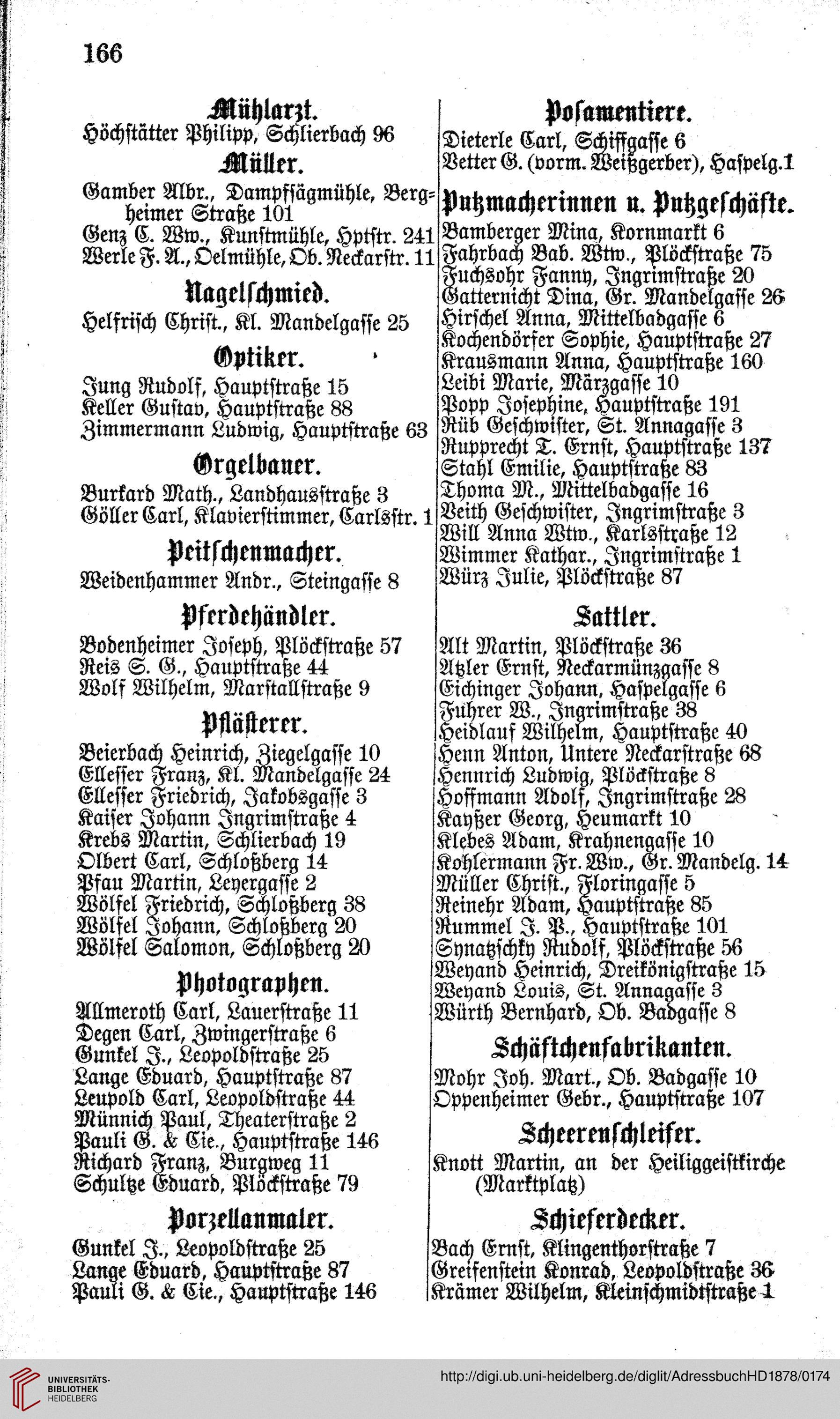 166

Mühlarzt.
Höchstätter Philipp, Schlierbach 96

Müller.
Gamber Albr., Dampfsägmühle, Bergheimer Straße 101
Genz C. Ww., Kunstmühle, Hptstr. 241
Werle F. A., Oelmühle, Ob. Neckarstr. 11

Nagelschmied.
Helfrisch Christ., Kl. Mandelgasse 25

Optiker.
Jung Rudolf, Hauptstraße 15
Keller Gustav, Hauptstraße 88
Zimmermann Ludwig, Hauptstraße 63

Orgelbauer.
Burkard Math., Landhausstraße 3
Göller Carl, Klavierstimmer, Carlsstr. 1

Peitschenmacher.
Weidenhammer Andr., Steingasse 8

Pferdehändler.
Bodenheimer Joseph, Plöckstraße 57
Reis S. G., Hauptstraße 44
Wolf Wilhelm, Marstallstraße 9

Pflästerer.
Beierbach Heinrich, Ziegelgasse 10
Ellesser Franz, Kl. Mandelgasse 24
Ellesser Friedrich, Jakobsgasse 3
Kaiser Johann Ingrimstraße 4
Krebs Martin, Schlierbach 19
Olbert Carl, Schloßberg 14
Pfau Martin, Leyergasse 2
Wölfel Friedrich, Schloßberg 38
Wölfel Johann, Schloßberg 20
Wölfel Salomon, Schloßberg 20

Photographen.
Allmeroth Carl, Lauerstraße 11
Degen Carl, Zwingerstraße 6
Gunkel J., Leopoldstraße 25
Lange Eduard, Hauptstraße 87
Leupold Carl, Leopoldstraße 44
Münnich Paul, Theaterstraße 2
Pauli G. & Cie., Hauptstraße 146
Richard Franz, Burgweg 11
Schultze Eduard, Plöckstraße 79

Porzellanmaler.
Gunkel J., Leopoldstraße 25
Lange Eduard, Hauptstraße 87
Pauli G. & Cie., Hauptstraße 146

Posamentiere.
Dieterle Carl, Schiffgasse 6
Vetter G. (vorm. Weißgerber), Haspelg. 1

Putzmacherinnen u. Putzgeschäfte.
Bamberger Mina, Kornmarkt 6
Fahrbach Bab. Wtw., Plöckstraße 75
Fuchsohr Fanny, Ingrimstraße 20
Gatternicht Dina, Gr. Mandelgasse 26
Hirschel Anna, Mittelbadgasse 6
Kochendörfer Sophie, Hauptstraße 27
Krausmann Anna, Hauptstraße 160
Leibi Marie, Märzgasse 10
Popp Josephine, Hauptstraße 191
Rüb Geschwister, St. Annagasse 3
Rupprecht T. Ernst, Hauptstraße 137
Stahl Emilie, Hauptstraße 83
Thoma M., Mittelbadgasse 16
Veith Geschwister, Ingrimstraße 3
Will Anna Wtw., Karlsstraße 12
Wimmer Kathar., Ingrimstraße 1
Würz Julie, Plöckstraße 87

Sattler.
Alt Martin, Plöckstraße 36
Atzler Ernst, Neckarmünzgasse 8
Eichinger Johann, Haspelgasse 6
Führer W., Ingrimstraße 38
Heidlauf Wilhelm, Hauptstraße 40
Henn Anton, Untere Neckarstraße 68
Hennrich Ludwig, Plöckstraße 8
Hoffmann Adolf, Ingrimstraße 28
Kayßer Georg, Heumarkt 10
Klebes Adam, Krahnengasse 10
Kohlermann Fr. Ww., Gr. Mandelg. 14
Müller Christ., Floringasse 5
Reinehr Adam, Hauptstraße 85
Rummel J. P., Hauptstraße 101
Synatzschky Rudolf, Plöckstraße 56
Weyand Heinrich, Dreikönigstraße 15
Weyand Louis, St. Annagasse 3
Würth Bernhard, Ob. Badgasse 8

Schäftchenfabrikanten.
Mohr Joh. Mart., Ob. Badgasse 10
Oppenheimer Gebr., Hauptstraße 107

Scheerenschleifer.
Knott Martin, an der Heiliggeistkirche (Marktplatz)

Schieferdecker.
Bach Ernst, Klingenthorstraße 7
Greifenstein Konrad, Leopoldstraße 36
Krämer Wilhelm, Kleinschmidtstraße 1

UNIVERSITÄTS-BIBLIOTHEK HEIDELBERG
http://digi.ub.uni-heidelberg.de/diglit/AdressbuchHD1878/0174